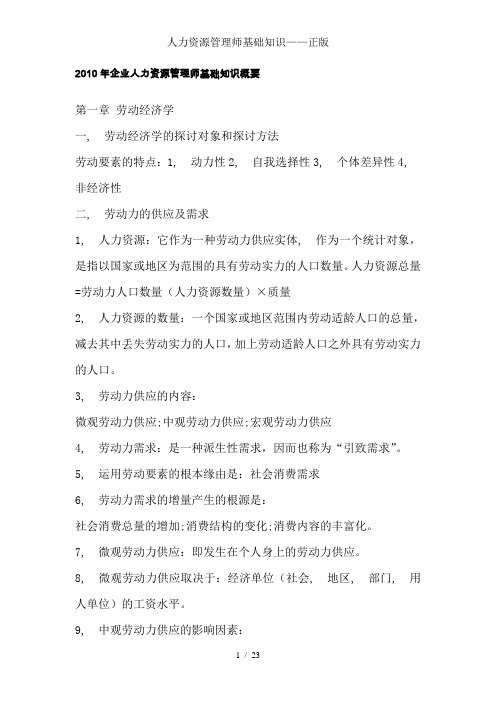 人力资源管理师基础知识——正版

2010年企业人力资源管理师基础知识概要

第一章 劳动经济学

一， 劳动经济学的探讨对象和探讨方法

劳动要素的特点：1， 动力性 2， 自我选择性 3， 个体差异性 4，非经济性

二， 劳动力的供应及需求

1， 人力资源：它作为一种劳动力供应实体， 作为一个统计对象，是指以国家或地区为范围的具有劳动实力的人口数量。人力资源总量=劳动力人口数量（人力资源数量）×质量

2， 人力资源的数量：一个国家或地区范围内劳动适龄人口的总量，减去其中丢失劳动实力的人口，加上劳动适龄人口之外具有劳动实力的人口。

3， 劳动力供应的内容：

微观劳动力供应;中观劳动力供应;宏观劳动力供应

4， 劳动力需求：是一种派生性需求，因而也称为“引致需求”。

5， 运用劳动要素的根本缘由是：社会消费需求

6， 劳动力需求的增量产生的根源是：

社会消费总量的增加;消费结构的变化;消费内容的丰富化。

7， 微观劳动力供应：即发生在个人身上的劳动力供应。

8， 微观劳动力供应取决于：经济单位（社会， 地区， 部门， 用人单位）的工资水平。

9， 中观劳动力供应的影响因素：

1 / 23